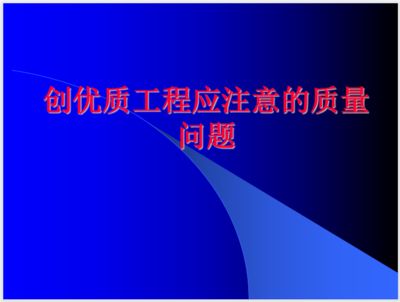 创优质工程应注意的质量问题